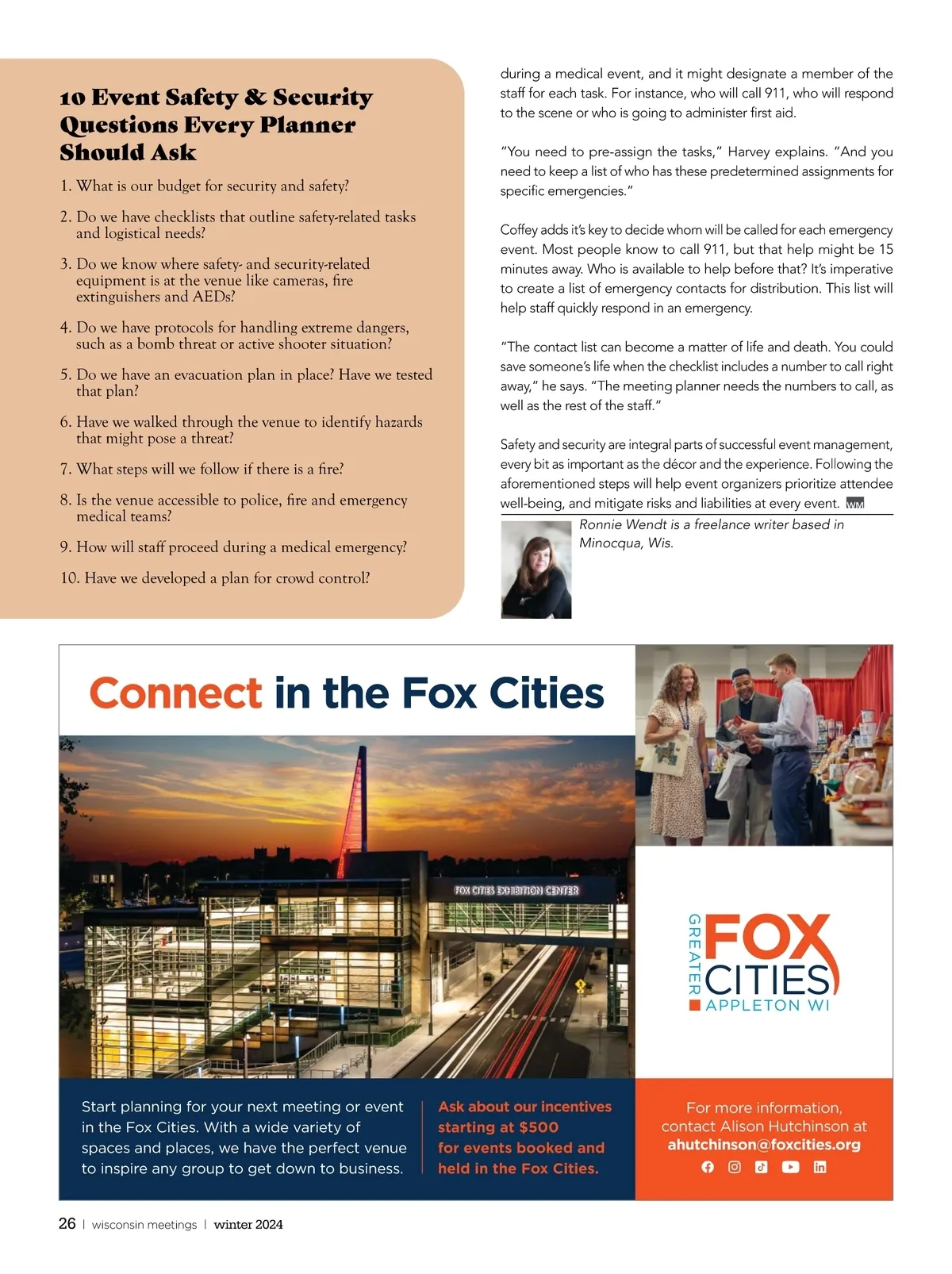 10 Event Safety & Security Questions Every Planner Should Ask

1. What is our budget for security and safety?

2. Do we have checklists that outline safety-related tasks and logistical needs?

3. Do we know where safety- and security-related equipment is at the venue like cameras, fire extinguishers and AEDs?

4. Do we have protocols for handling extreme dangers, such as a bomb threat or active shooter situation?

5. Do we have an evacuation plan in place? Have we tested that plan?

6. Have we walked through the venue to identify hazards that might pose a threat?

7. What steps will we follow if there is a fire?

8. Is the venue accessible to police, fire and emergency medical teams?

9. How will staff proceed during a medical emergency?

10. Have we developed a plan for crowd control?

during a medical event, and it might designate a member of the staff for each task. For instance, who will call 911, who will respond to the scene or who is going to administer first aid.

"You need to pre-assign the tasks," Harvey explains. "And you need to keep a list of who has these predetermined assignments for specific emergencies."

Coffey adds it's key to decide whom will be called for each emergency event. Most people know to call 911, but that help might be 15 minutes away. Who is available to help before that? It's imperative to create a list of emergency contacts for distribution. This list will help staff quickly respond in an emergency.

"The contact list can become a matter of life and death. You could save someone's life when the checklist includes a number to call right away," he says. "The meeting planner needs the numbers to call, as well as the rest of the staff."

Safety and security are integral parts of successful event management, every bit as important as the décor and the experience. Following the aforementioned steps will help event organizers prioritize attendee well-being, and mitigate risks and liabilities at every event. WM

Ronnie Wendt is a freelance writer based in Minocqua, Wis.

Connect in the Fox Cities

FOX CITIES EXHIBITION CENTER

GREATER FOX CITIES APPLETON WI

Start planning for your next meeting or event in the Fox Cities. With a wide variety of spaces and places, we have the perfect venue to inspire any group to get down to business.

Ask about our incentives starting at $500 for events booked and held in the Fox Cities.

For more information, contact Alison Hutchinson at ahutchinson@foxcities.org

26 | wisconsin meetings | winter 2024